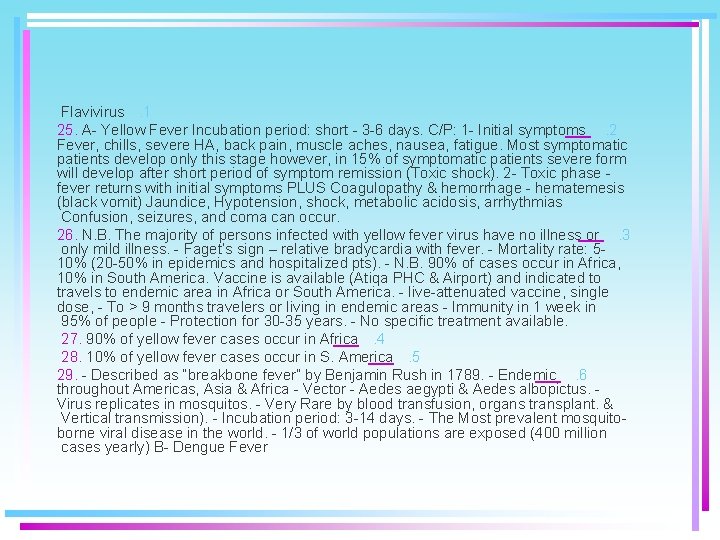 Flavivirus .1
25. A- Yellow Fever Incubation period: short - 3-6 days. C/P: 1- Initial symptoms .2 Fever, chills, severe HA, back pain, muscle aches, nausea, fatigue. Most symptomatic patients develop only this stage however, in 15% of symptomatic patients severe form will develop after short period of symptom remission (Toxic shock). 2- Toxic phase - fever returns with initial symptoms PLUS Coagulopathy & hemorrhage - hematemesis (black vomit) Jaundice, Hypotension, shock, metabolic acidosis, arrhythmias Confusion, seizures, and coma can occur.
26. N.B. The majority of persons infected with yellow fever virus have no illness or .3 only mild illness. - Faget's sign – relative bradycardia with fever. - Mortality rate: 5-10% (20-50% in epidemics and hospitalized pts). - N.B. 90% of cases occur in Africa, 10% in South America. Vaccine is available (Atiqa PHC & Airport) and indicated to travels to endemic area in Africa or South America. - live-attenuated vaccine, single dose, - To > 9 months travelers or living in endemic areas - Immunity in 1 week in 95% of people - Protection for 30-35 years. - No specific treatment available.
27. 90% of yellow fever cases occur in Africa .4
28. 10% of yellow fever cases occur in S. America .5
29. - Described as "breakbone fever" by Benjamin Rush in 1789. - Endemic .6 throughout Americas, Asia & Africa - Vector - Aedes aegypti & Aedes albopictus. - Virus replicates in mosquitos. - Very Rare by blood transfusion, organs transplant. & Vertical transmission). - Incubation period: 3-14 days. - The Most prevalent mosquito-borne viral disease in the world. - 1/3 of world populations are exposed (400 million cases yearly) B- Dengue Fever